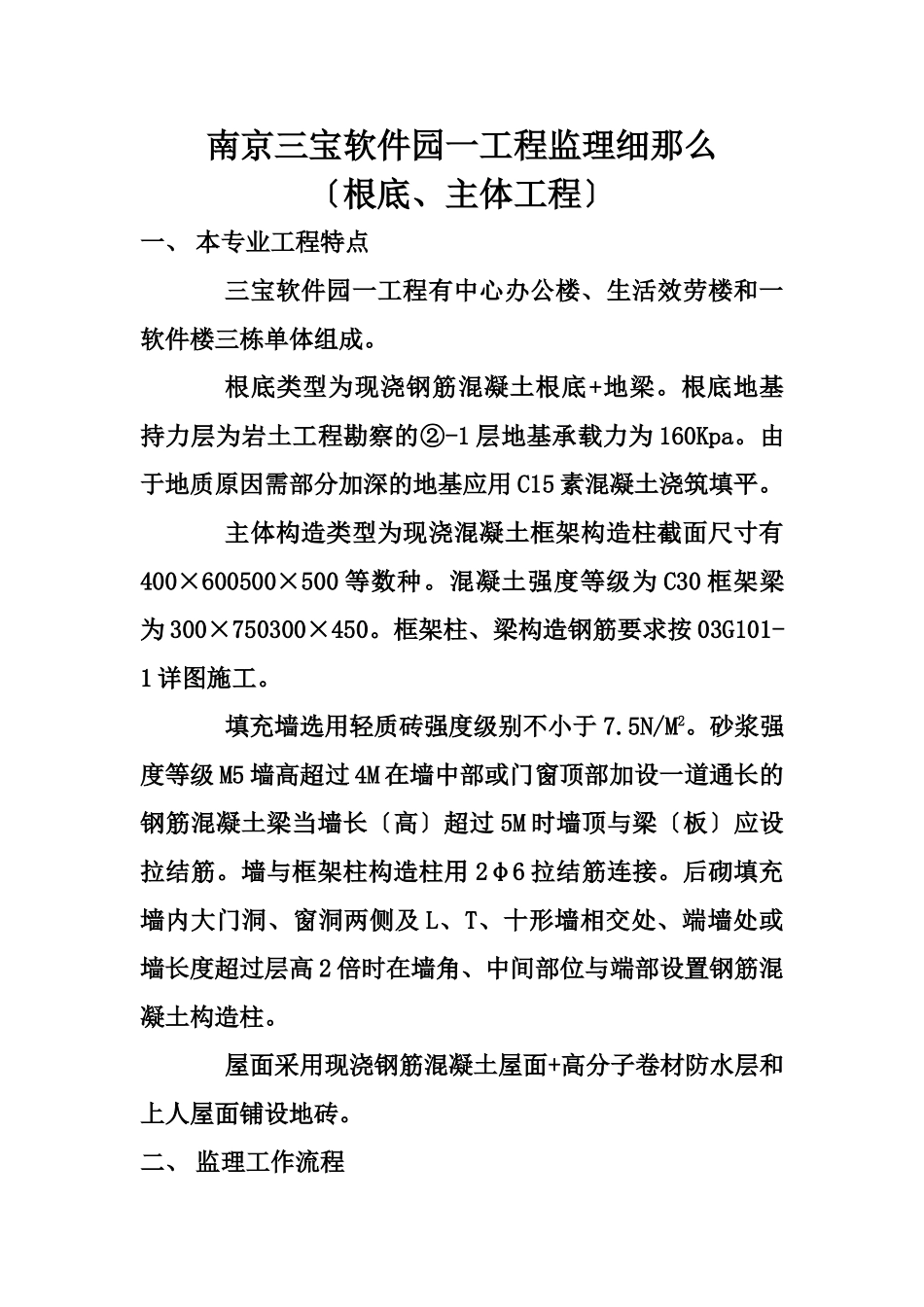 南京三宝软件园一工程监理细那么
〔根底、主体工程〕

一、 本专业工程特点

三宝软件园一工程有中心办公楼、生活效劳楼和一软件楼三栋单体组成。

根底类型为现浇钢筋混凝土根底+地梁。根底地基持力层为岩土工程勘察的②-1层地基承载力为160Kpa。由于地质原因需部分加深的地基应用C15素混凝土浇筑填平。

主体构造类型为现浇混凝土框架构造柱截面尺寸有400×600500×500等数种。混凝土强度等级为C30框架梁为300×750300×450。框架柱、梁构造钢筋要求按03G101-1详图施工。

填充墙选用轻质砖强度级别不小于7.5N/M$^2$。砂浆强度等级M5墙高超过4M在墙中部或门窗顶部加设一道通长的钢筋混凝土梁当墙长〔高〕超过5M时墙顶与梁〔板〕应设拉结筋。墙与框架柱构造柱用2Φ6拉结筋连接。后砌填充墙内大门洞、窗洞两侧及L、T、十形墙相交处、端墙处或墙长度超过层高2倍时在墙角、中间部位与端部设置钢筋混凝土构造柱。

屋面采用现浇钢筋混凝土屋面+高分子卷材防水层和上人屋面铺设地砖。

二、 监理工作流程